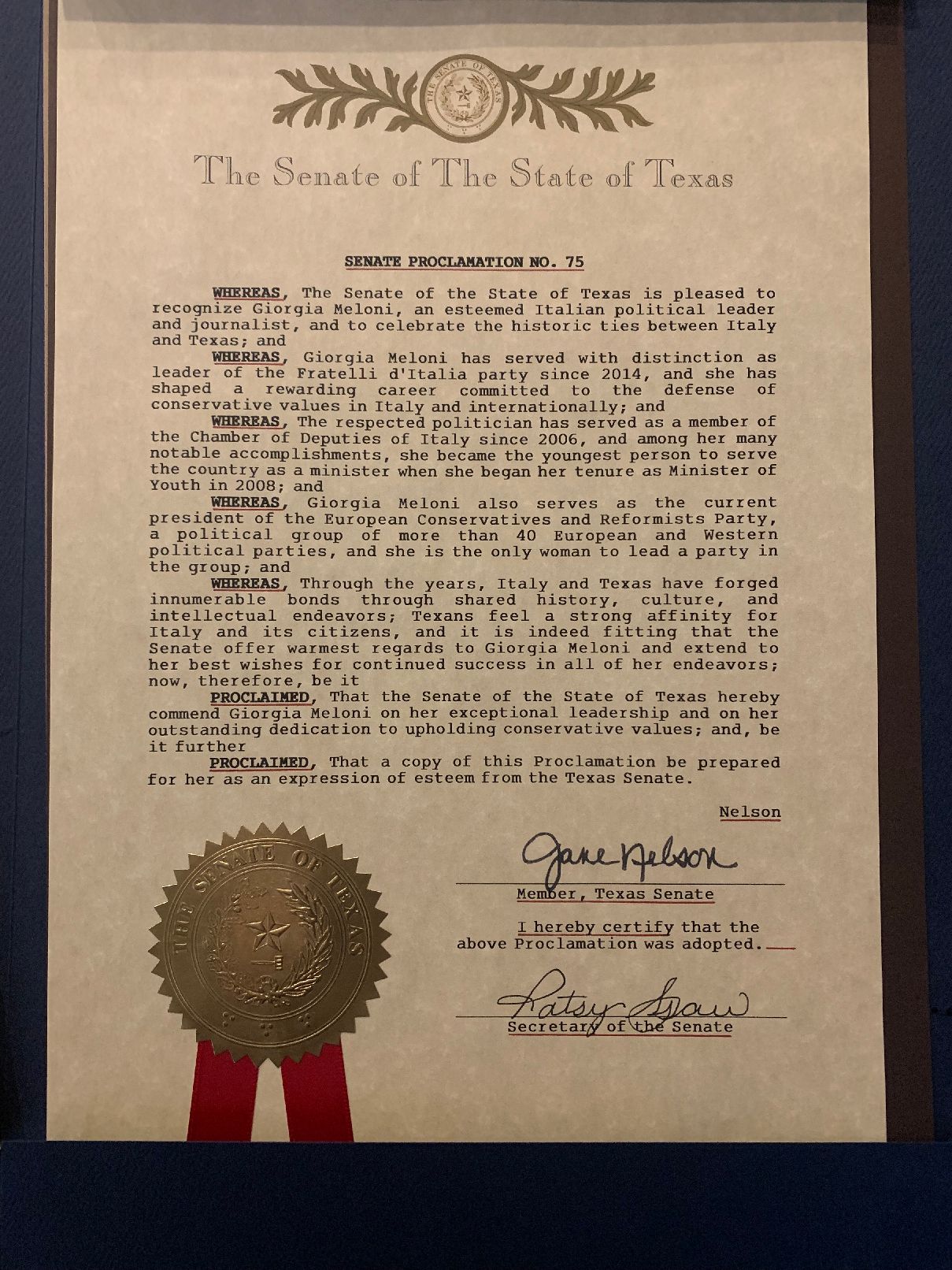 THE SENATE OF TEXAS

The Senate of The State of Texas

SENATE PROCLAMATION NO. 75

WHEREAS, The Senate of the State of Texas is pleased to recognize Giorgia Meloni, an esteemed Italian political leader and journalist, and to celebrate the historic ties between Italy and Texas; and

WHEREAS, Giorgia Meloni has served with distinction as leader of the Fratelli d'Italia party since 2014, and she has shaped a rewarding career committed to the defense of conservative values in Italy and internationally; and

WHEREAS, The respected politician has served as a member of the Chamber of Deputies of Italy since 2006, and among her many notable accomplishments, she became the youngest person to serve the country as a minister when she began her tenure as Minister of Youth in 2008; and

WHEREAS, Giorgia Meloni also serves as the current president of the European Conservatives and Reformists Party, a political group of more than 40 European and Western political parties, and she is the only woman to lead a party in the group; and

WHEREAS, Through the years, Italy and Texas have forged innumerable bonds through shared history, culture, and intellectual endeavors; Texans feel a strong affinity for Italy and its citizens, and it is indeed fitting that the Senate offer warmest regards to Giorgia Meloni and extend to her best wishes for continued success in all of her endeavors; now, therefore, be it

PROCLAIMED, That the Senate of the State of Texas hereby commend Giorgia Meloni on her exceptional leadership and on her outstanding dedication to upholding conservative values; and, be it further

PROCLAIMED, That a copy of this Proclamation be prepared for her as an expression of esteem from the Texas Senate.

Nelson

Jane Nelson
Member, Texas Senate

I hereby certify that the above Proclamation was adopted.

Patsy Spaw
Secretary of the Senate

THE SENATE OF TEXAS